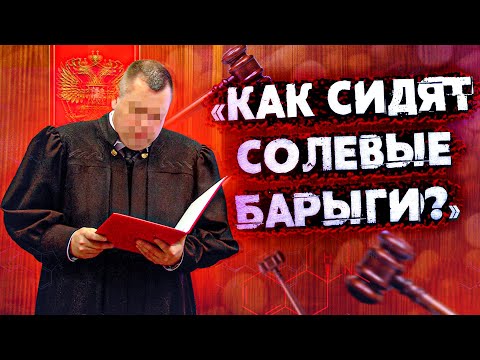 «КАК СИДЯТ СОЛЕВЫЕ БАРЫГИ?»